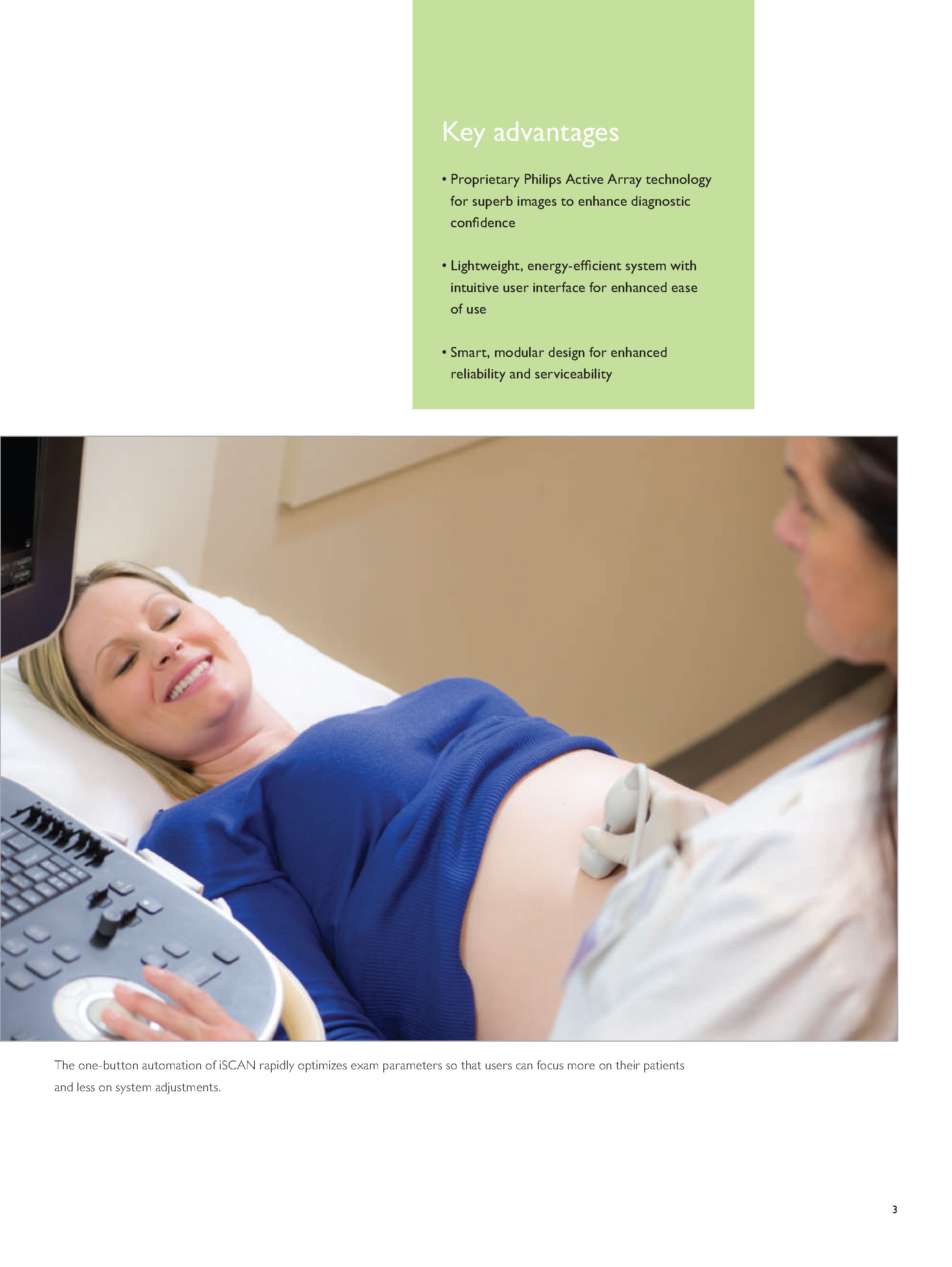 Key advantages

• Proprietary Philips Active Array technology for superb images to enhance diagnostic confidence

• Lightweight, energy-efficient system with intuitive user interface for enhanced ease of use

• Smart, modular design for enhanced reliability and serviceability

The one-button automation of iSCAN rapidly optimizes exam parameters so that users can focus more on their patients and less on system adjustments.

3